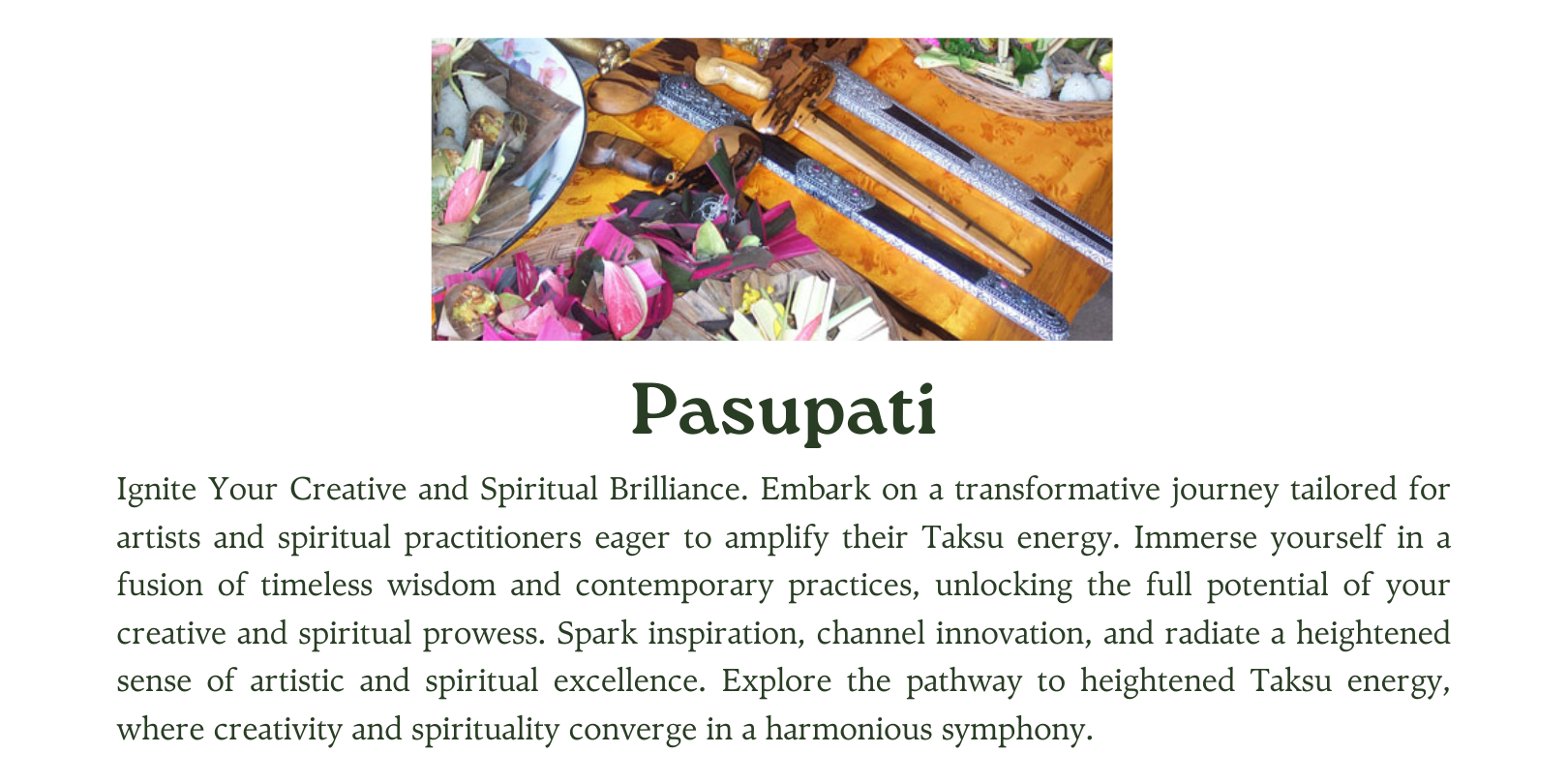 Pasupati

Ignite Your Creative and Spiritual Brilliance. Embark on a transformative journey tailored for artists and spiritual practitioners eager to amplify their Taksu energy. Immerse yourself in a fusion of timeless wisdom and contemporary practices, unlocking the full potential of your creative and spiritual prowess. Spark inspiration, channel innovation, and radiate a heightened sense of artistic and spiritual excellence. Explore the pathway to heightened Taksu energy, where creativity and spirituality converge in a harmonious symphony.